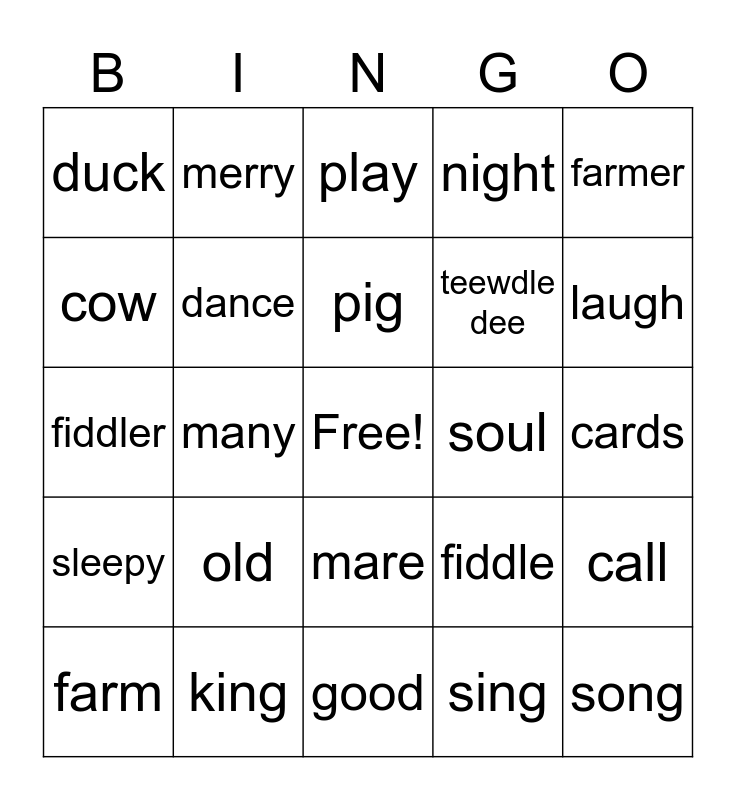 | B | I | N | G | O |
|---|---|---|---|---|
| duck | merry | play | night | farmer |
| cow | dance | pig | teewdle dee | laugh |
| fiddler | many | Free! | soul | cards |
| sleepy | old | mare | fiddle | call |
| farm | king | good | sing | song |